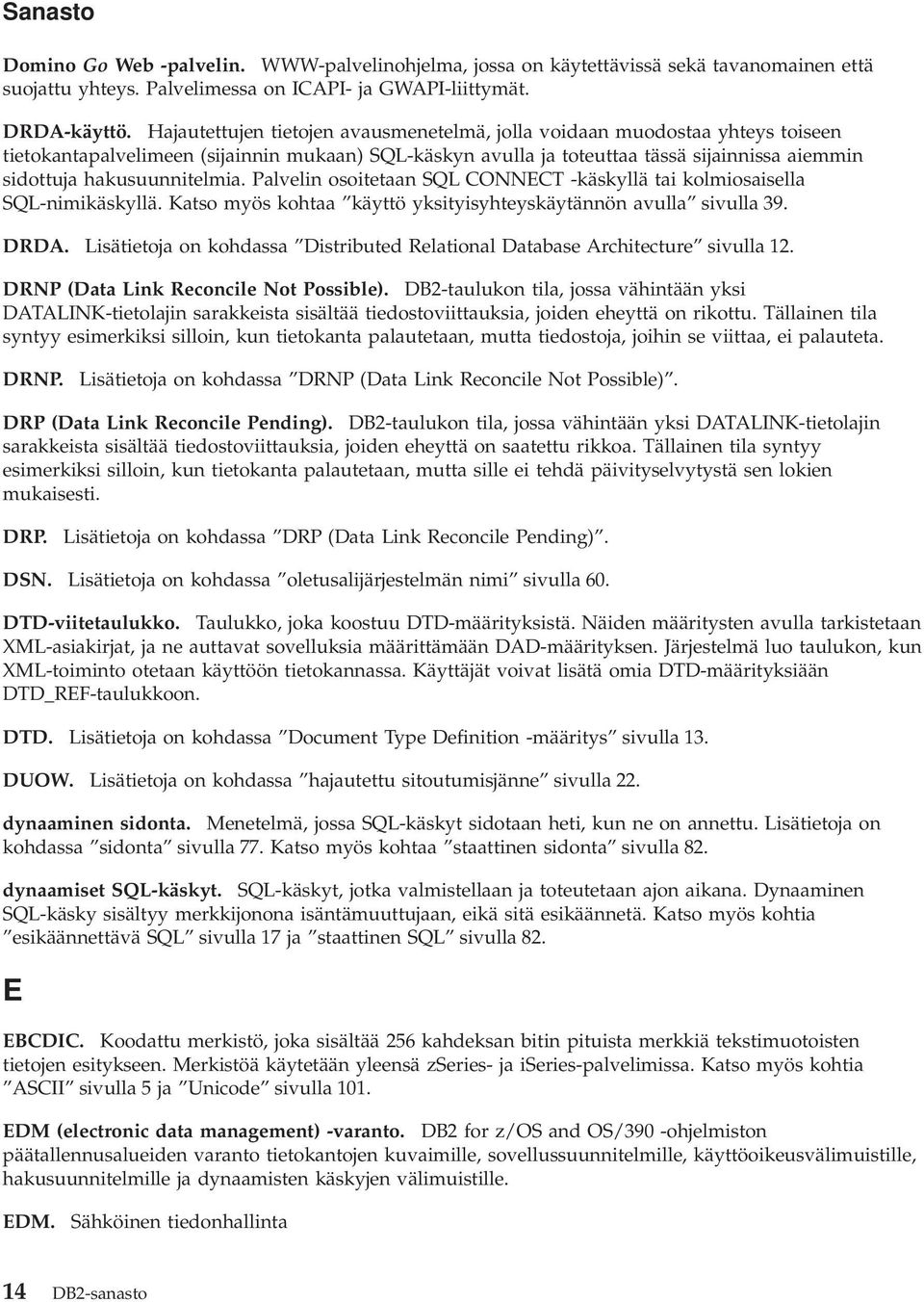 Sanasto

Domino Go Web -palvelin. WWW-palvelinohjelma, jossa on käytettävissä sekä tavanomainen että suojattu yhteys. Palvelimessa on ICAPI- ja GWAPI-liittymät.

DRDA-käyttö. Hajautettujen tietojen avausmenetelmä, jolla voidaan muodostaa yhteys toiseen tietokantapalvelimeen (sijainnin mukaan) SQL-käskyn avulla ja toteuttaa tässä sijainnissa aiemmin sidottuja hakusuunnitelmia. Palvelin osoitetaan SQL CONNECT -käskyllä tai kolmiosaisella SQL-nimikäskyllä. Katso myös kohtaa ″käyttö yksityisyhteyskäytännön avulla″ sivulla 39.

DRDA. Lisätietoja on kohdassa ″Distributed Relational Database Architecture″ sivulla 12.

DRNP (Data Link Reconcile Not Possible). DB2-taulukon tila, jossa vähintään yksi DATALINK-tietolajin sarakkeista sisältää tiedostoviittauksia, joiden eheyttä on rikottu. Tällainen tila syntyy esimerkiksi silloin, kun tietokanta palautetaan, mutta tiedostoja, joihin se viittaa, ei palauteta.

DRNP. Lisätietoja on kohdassa ″DRNP (Data Link Reconcile Not Possible)″.

DRP (Data Link Reconcile Pending). DB2-taulukon tila, jossa vähintään yksi DATALINK-tietolajin sarakkeista sisältää tiedostoviittauksia, joiden eheyttä on saatettu rikkoa. Tällainen tila syntyy esimerkiksi silloin, kun tietokanta palautetaan, mutta sille ei tehdä päivityselvytystä sen lokien mukaisesti.

DRP. Lisätietoja on kohdassa ″DRP (Data Link Reconcile Pending)″.

DSN. Lisätietoja on kohdassa ″oletusalijärjestelmän nimi″ sivulla 60.

DTD-viitetaulukko. Taulukko, joka koostuu DTD-määrityksistä. Näiden määritysten avulla tarkistetaan XML-asiakirjat, ja ne auttavat sovelluksia määrittämään DAD-määrityksen. Järjestelmä luo taulukon, kun XML-toiminto otetaan käyttöön tietokannassa. Käyttäjät voivat lisätä omia DTD-määrityksiään DTD_REF-taulukkoon.

DTD. Lisätietoja on kohdassa ″Document Type Definition -määritys″ sivulla 13.

DUOW. Lisätietoja on kohdassa ″hajautettu sitoutumisjänne″ sivulla 22.

dynaaminen sidonta. Menetelmä, jossa SQL-käskyt sidotaan heti, kun ne on annettu. Lisätietoja on kohdassa ″sidonta″ sivulla 77. Katso myös kohtaa ″staattinen sidonta″ sivulla 82.

dynaamiset SQL-käskyt. SQL-käskyt, jotka valmistellaan ja toteutetaan ajon aikana. Dynaaminen SQL-käsky sisältyy merkkijonona isäntämuuttujaan, eikä sitä esikäännetä. Katso myös kohtia ″esikäännettävä SQL″ sivulla 17 ja ″staattinen SQL″ sivulla 82.

E

EBCDIC. Koodattu merkistö, joka sisältää 256 kahdeksan bitin pituista merkkiä tekstimuotoisten tietojen esitykseen. Merkistöä käytetään yleensä zSeries- ja iSeries-palvelimissa. Katso myös kohtia ″ASCII″ sivulla 5 ja ″Unicode″ sivulla 101.

EDM (electronic data management) -varanto. DB2 for z/OS and OS/390 -ohjelmiston päätallennusalueiden varanto tietokantojen kuvaimille, sovellussuunnitelmille, käyttöoikeusvälimuistille, hakusuunnitelmille ja dynaamisten käskyjen välimuistille.

EDM. Sähköinen tiedonhallinta

14 DB2-sanasto